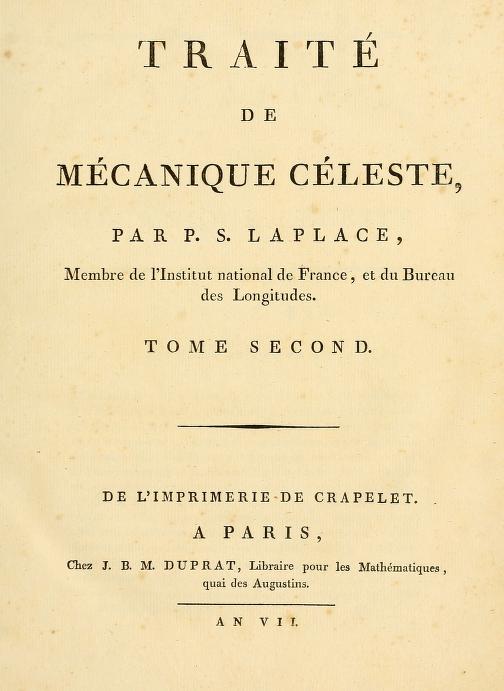 TRAITÉ

DE

MÉCANIQUE CÉLESTE,

PAR P. S. LAPLACE,

Membre de l'Institut national de France, et du Bureau des Longitudes.

TOME SECOND.

DE L'IMPRIMERIE DE CRAPELET.

A PARIS,

Chez J. B. M. DUPRAT, Libraire pour les Mathématiques, quai des Augustins.

AN VII.